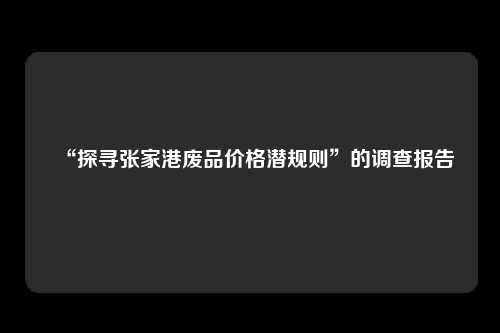 “探寻张家港废品价格潜规则”的调查报告